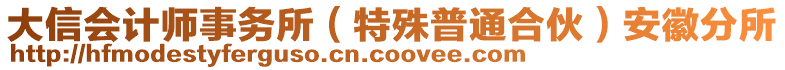 大信会计师事务所（特殊普通合伙）安徽分所
http://hfmodestyferguso.cn.coovee.com